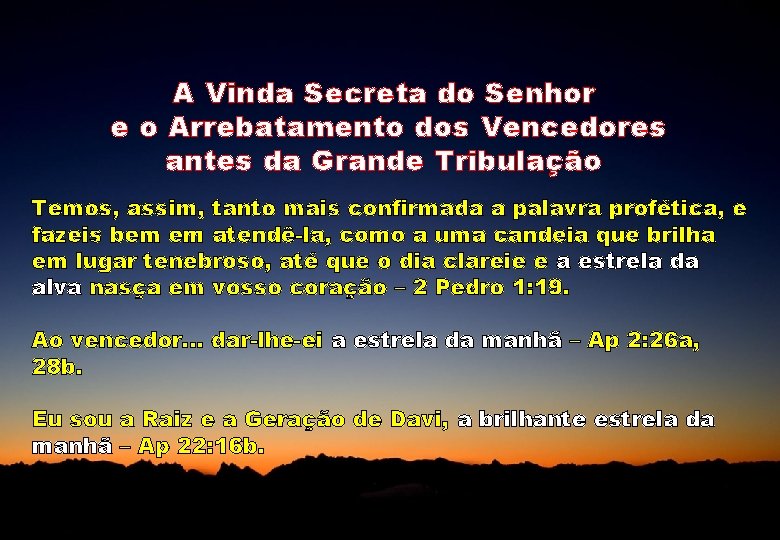 A Vinda Secreta do Senhor
e o Arrebatamento dos Vencedores
antes da Grande Tribulação

Temos, assim, tanto mais confirmada a palavra profética, e fazeis bem em atendê-la, como a uma candeia que brilha em lugar tenebroso, até que o dia clareie e a estrela da alva nasça em vosso coração – 2 Pedro 1:19.

Ao vencedor... dar-lhe-ei a estrela da manhã – Ap 2:26a, 28b.

Eu sou a Raiz e a Geração de Davi, a brilhante estrela da manhã – Ap 22:16b.